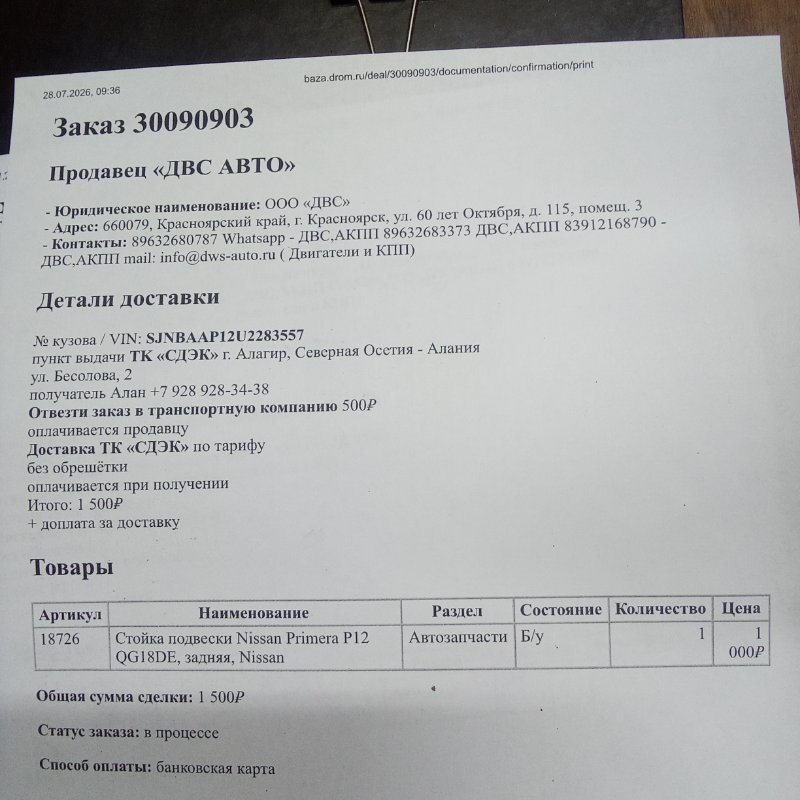 28.07.2026, 09:36

baza.drom.ru/deal/30090903/documentation/confirmation/print

Заказ 30090903

Продавец «ДВС АВТО»

- Юридическое наименование: ООО «ДВС»
- Адрес: 660079, Красноярский край, г. Красноярск, ул. 60 лет Октября, д. 115, помещ. 3
- Контакты: 89632680787 Whatsapp - ДВС,АКПП 89632683373 ДВС,АКПП 83912168790 - ДВС,АКПП mail: info@dws-auto.ru ( Двигатели и КПП)

Детали доставки

№ кузова / VIN: SJNBAAP12U2283557
пункт выдачи ТК «СДЭК» г. Алагир, Северная Осетия - Алания
ул. Бесолова, 2
получатель Алан +7 928 928-34-38
Отвезти заказ в транспортную компанию 500₽
оплачивается продавцу
Доставка ТК «СДЭК» по тарифу
без обрешётки
оплачивается при получении
Итого: 1 500₽
+ доплата за доставку

Товары

| Артикул | Наименование | Раздел | Состояние | Количество | Цена |
|---|---|---|---|---|---|
| 18726 | Стойка подвески Nissan Primera P12 QG18DE, задняя, Nissan | Автозапчасти | Б/у | 1 | 1 000₽ |

Общая сумма сделки: 1 500₽

Статус заказа: в процессе

Способ оплаты: банковская карта